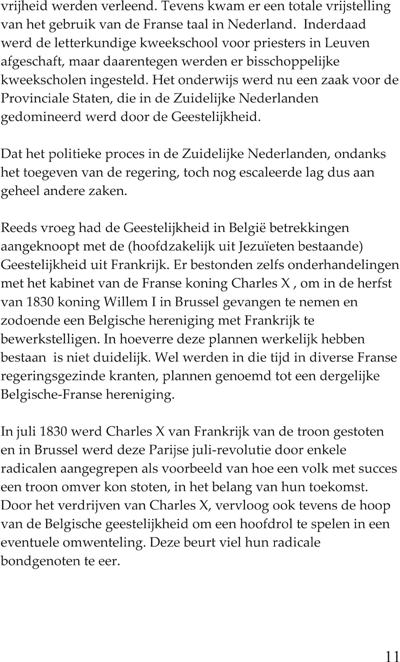 vrijheid werden verleend. Tevens kwam er een totale vrijstelling van het gebruik van de Franse taal in Nederland. Inderdaad werd de letterkundige kweekschool voor priesters in Leuven afgeschaft, maar daarentegen werden er bisschoppelijke kweekscholen ingesteld. Het onderwijs werd nu een zaak voor de Provinciale Staten, die in de Zuidelijke Nederlanden gedomineerd werd door de Geestelijkheid.

Dat het politieke proces in de Zuidelijke Nederlanden, ondanks het toegeven van de regering, toch nog escaleerde lag dus aan geheel andere zaken.

Reeds vroeg had de Geestelijkheid in België betrekkingen aangeknoopt met de (hoofdzakelijk uit Jezuïeten bestaande) Geestelijkheid uit Frankrijk. Er bestonden zelfs onderhandelingen met het kabinet van de Franse koning Charles X , om in de herfst van 1830 koning Willem I in Brussel gevangen te nemen en zodoende een Belgische hereniging met Frankrijk te bewerkstelligen. In hoeverre deze plannen werkelijk hebben bestaan is niet duidelijk. Wel werden in die tijd in diverse Franse regeringsgezinde kranten, plannen genoemd tot een dergelijke Belgische-Franse hereniging.

In juli 1830 werd Charles X van Frankrijk van de troon gestoten en in Brussel werd deze Parijse juli-revolutie door enkele radicalen aangegrepen als voorbeeld van hoe een volk met succes een troon omver kon stoten, in het belang van hun toekomst. Door het verdrijven van Charles X, vervloog ook tevens de hoop van de Belgische geestelijkheid om een hoofdrol te spelen in een eventuele omwenteling. Deze beurt viel hun radicale bondgenoten te eer.

11